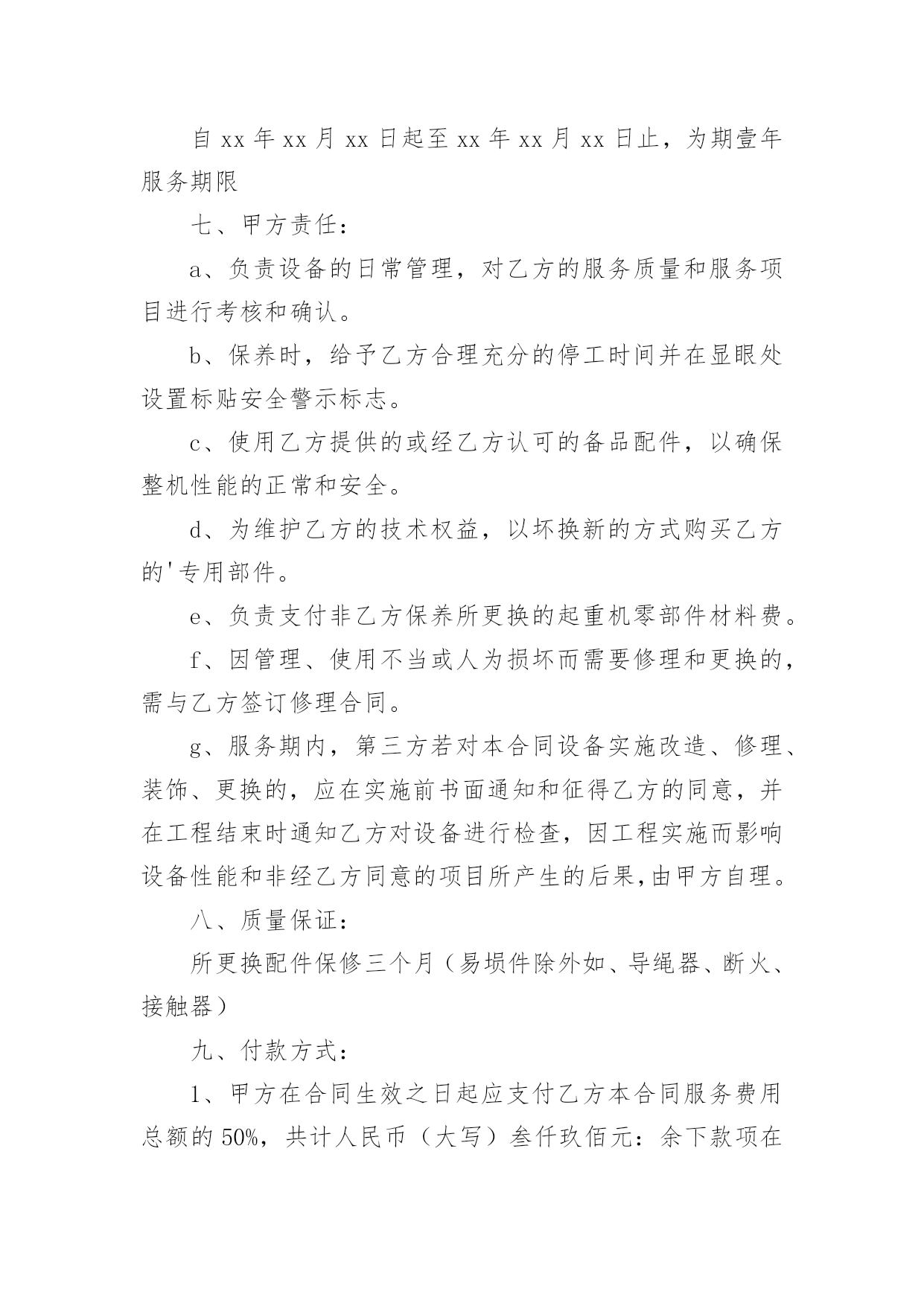 自 xx 年 xx 月 xx 日起至 xx 年 xx 月 xx 日止，为期壹年服务期限

七、甲方责任：

a、负责设备的日常管理，对乙方的服务质量和服务项目进行考核和确认。

b、保养时，给予乙方合理充分的停工时间并在显眼处设置标贴安全警示标志。

c、使用乙方提供的或经乙方认可的备品配件，以确保整机性能的正常和安全。

d、为维护乙方的技术权益，以坏换新的方式购买乙方的'专用部件。

e、负责支付非乙方保养所更换的起重机零部件材料费。

f、因管理、使用不当或人为损坏而需要修理和更换的，需与乙方签订修理合同。

g、服务期内，第三方若对本合同设备实施改造、修理、装饰、更换的，应在实施前书面通知和征得乙方的同意，并在工程结束时通知乙方对设备进行检查，因工程实施而影响设备性能和非经乙方同意的项目所产生的后果,由甲方自理。

八、质量保证：

所更换配件保修三个月（易埙件除外如、导绳器、断火、接触器）

九、付款方式：

1、甲方在合同生效之日起应支付乙方本合同服务费用总额的 50%，共计人民币（大写）叁仟玖佰元：余下款项在